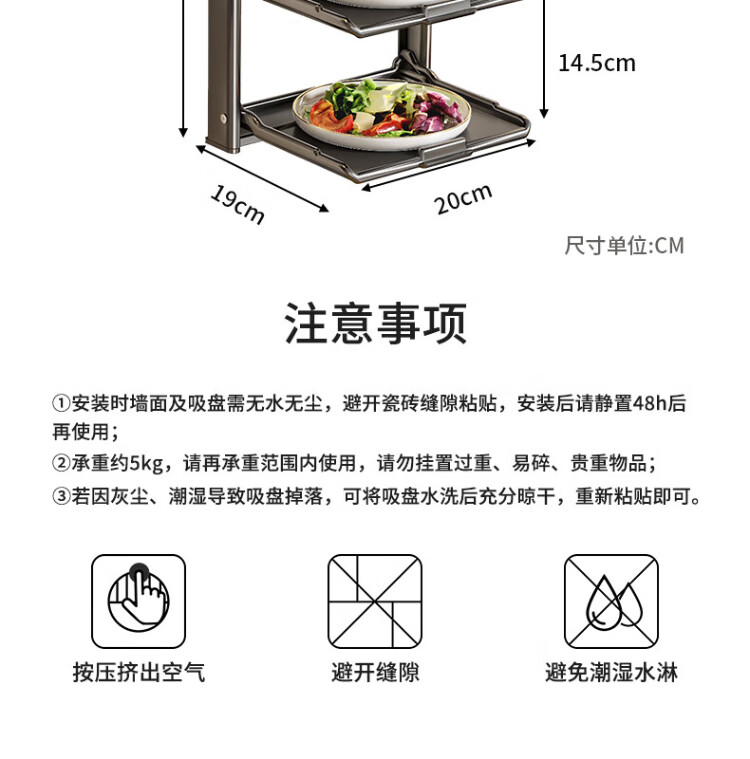 14.5cm

19cm

20cm

尺寸单位:CM

注意事项

①安装时墙面及吸盘需无水无尘，避开瓷砖缝隙粘贴，安装后请静置48h后再使用；

②承重约5kg，请再承重范围内使用，请勿挂置过重、易碎、贵重物品；

③若因灰尘、潮湿导致吸盘掉落，可将吸盘水洗后充分晾干，重新粘贴即可。

按压挤出空气

避开缝隙

避免潮湿水淋